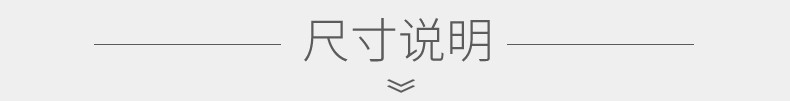 尺寸说明